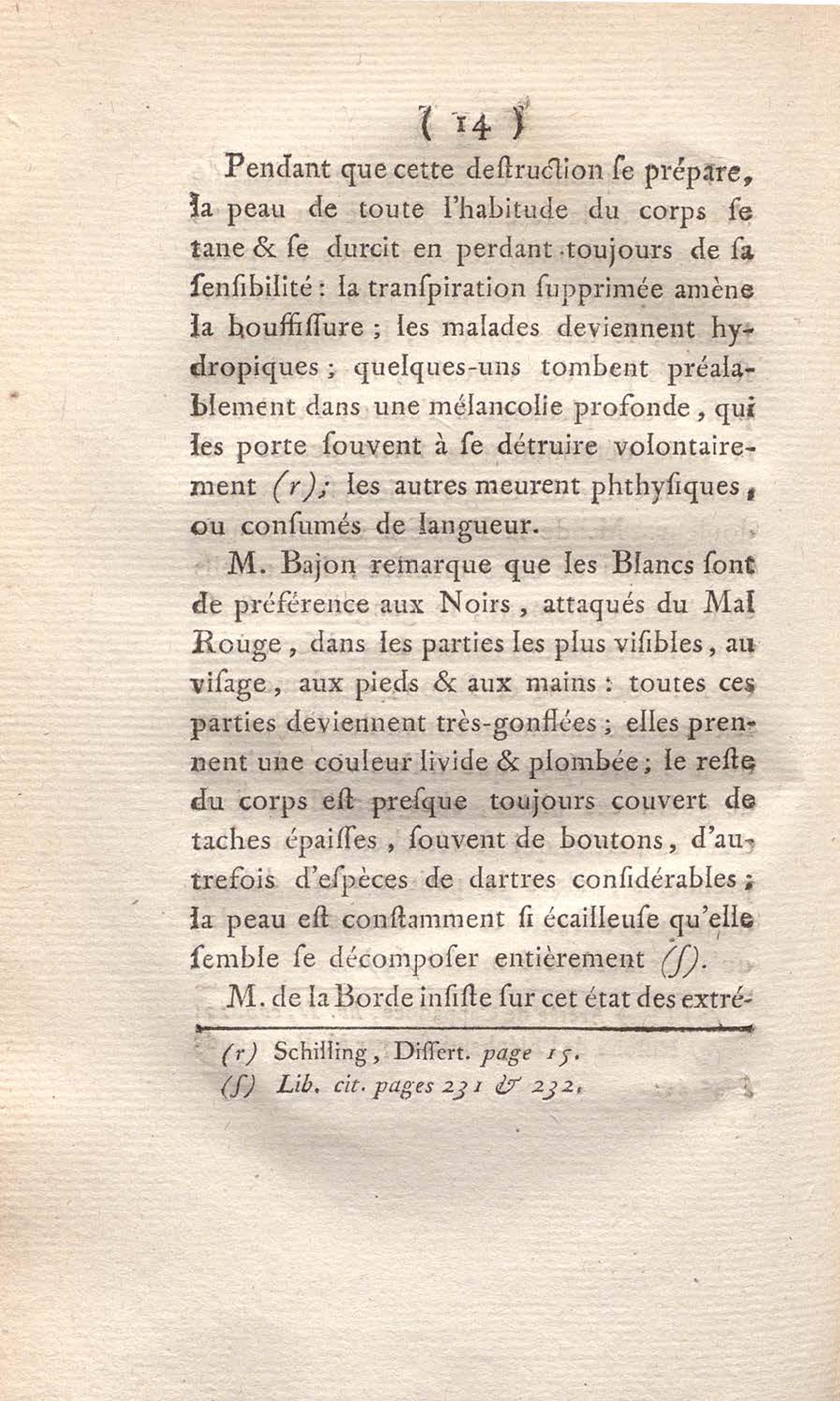 ( 14 )

Pendant que cette deſtruction ſe prépare, la peau de toute l'habitude du corps ſe tane & ſe durcit en perdant toujours de ſa ſenſibilité : la tranſpiration ſupprimée amène la bouffiſſure ; les malades deviennent hydropiques ; quelques-uns tombent préalablement dans une mélancolie profonde, qui les porte ſouvent à ſe détruire volontairement (r); les autres meurent phthyſiques, ou conſumés de langueur.

M. Bajon remarque que les Blancs ſont de préférence aux Noirs, attaqués du Mal Rouge, dans les parties les plus viſibles, au viſage, aux pieds & aux mains : toutes ces parties deviennent très-gonflées ; elles prennent une couleur livide & plombée ; le reſte du corps eſt preſque toujours couvert de taches épaiſſes, ſouvent de boutons, d'autrefois d'eſpèces de dartres conſidérables ; la peau eſt conſtamment ſi écailleuſe qu'elle ſemble ſe décompoſer entièrement (ſ).

M. de la Borde inſiſte ſur cet état des extré-

(r) Schilling, Diſſert. page 15.
(ſ) Lib. cit. pages 231 & 232.